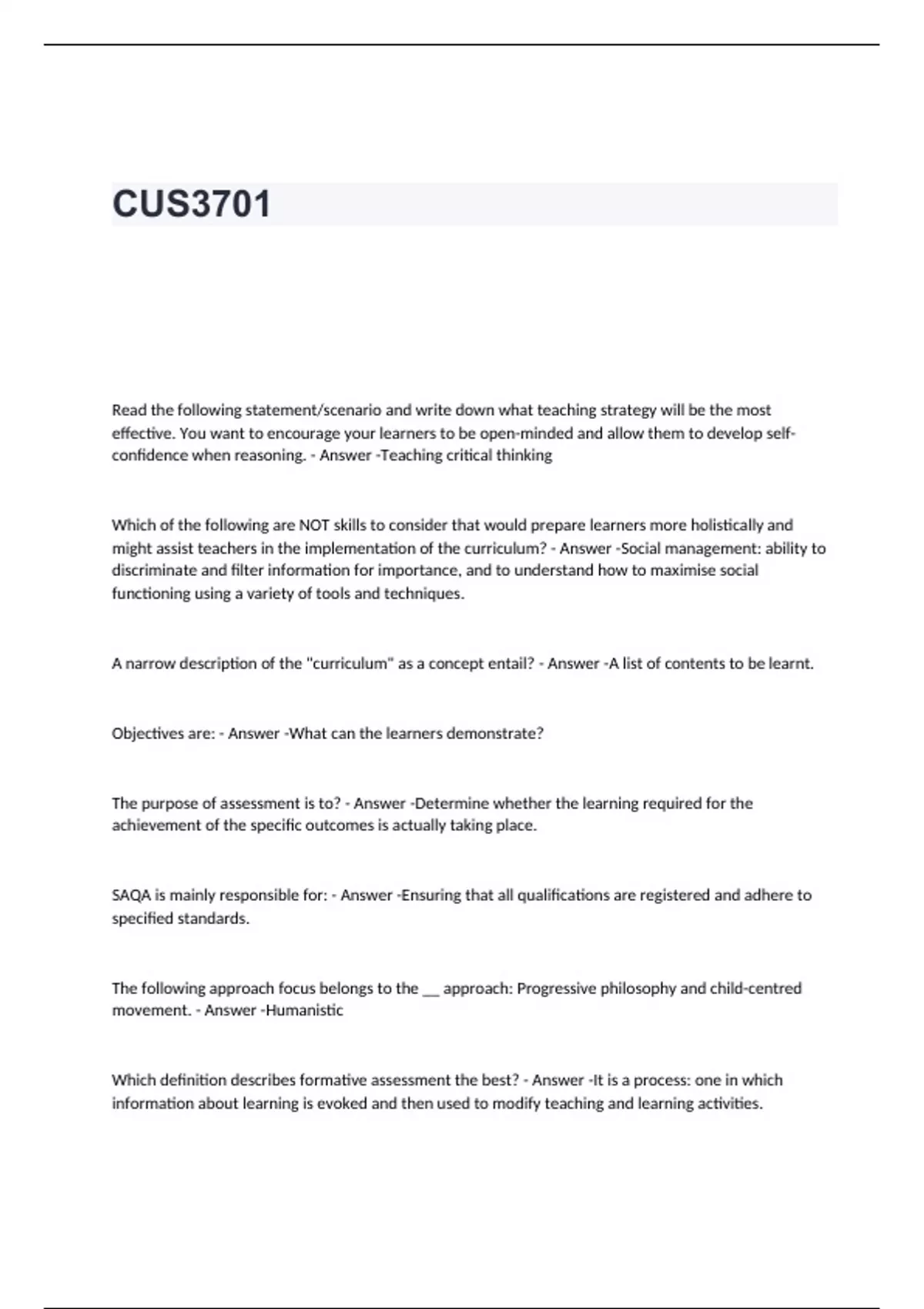 CUS3701

Read the following statement/scenario and write down what teaching strategy will be the most effective. You want to encourage your learners to be open-minded and allow them to develop self-confidence when reasoning. - Answer -Teaching critical thinking

Which of the following are NOT skills to consider that would prepare learners more holistically and might assist teachers in the implementation of the curriculum? - Answer -Social management: ability to discriminate and filter information for importance, and to understand how to maximise social functioning using a variety of tools and techniques.

A narrow description of the "curriculum" as a concept entail? - Answer -A list of contents to be learnt.

Objectives are: - Answer -What can the learners demonstrate?

The purpose of assessment is to? - Answer -Determine whether the learning required for the achievement of the specific outcomes is actually taking place.

SAQA is mainly responsible for: - Answer -Ensuring that all qualifications are registered and adhere to specified standards.

The following approach focus belongs to the __ approach: Progressive philosophy and child-centred movement. - Answer -Humanistic

Which definition describes formative assessment the best? - Answer -It is a process: one in which information about learning is evoked and then used to modify teaching and learning activities.